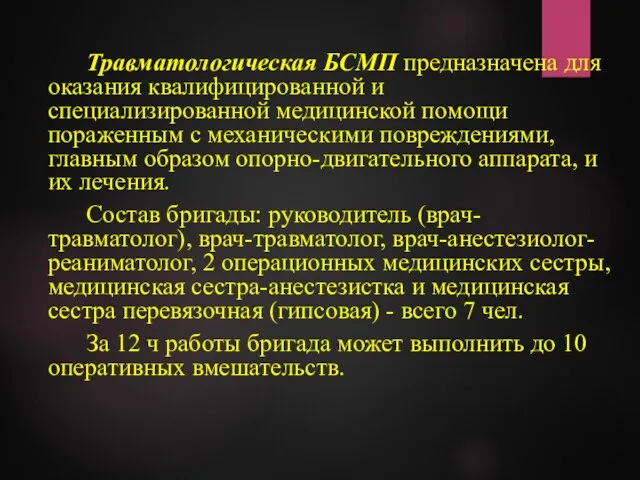 Травматологическая БСМП предназначена для оказания квалифицированной и специализированной медицинской помощи пораженным с механическими повреждениями, главным образом опорно-двигательного аппарата, и их лечения.

Состав бригады: руководитель (врач-травматолог), врач-травматолог, врач-анестезиолог-реаниматолог, 2 операционных медицинских сестры, медицинская сестра-анестезистка и медицинская сестра перевязочная (гипсовая) - всего 7 чел.

За 12 ч работы бригада может выполнить до 10 оперативных вмешательств.